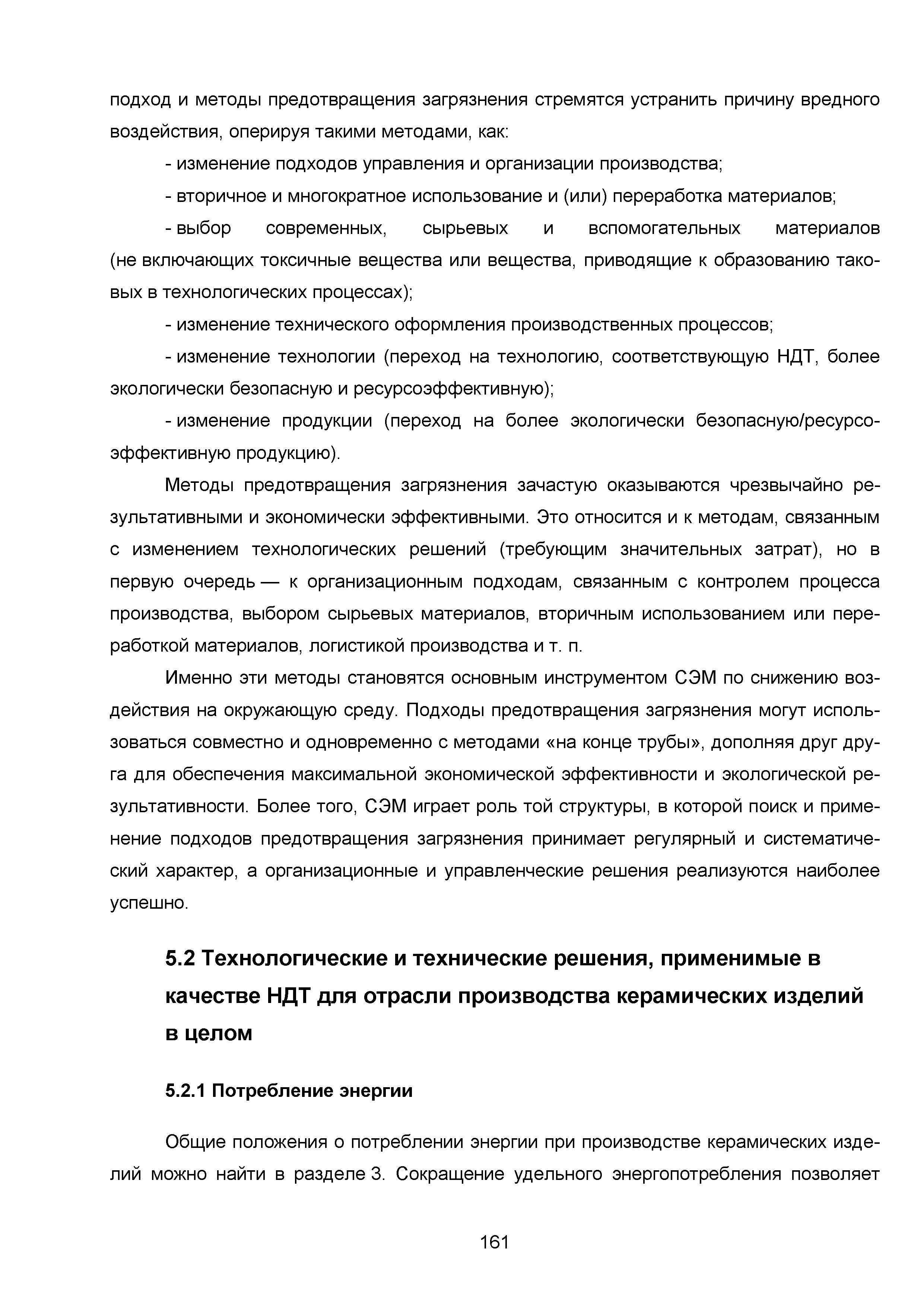 подход и методы предотвращения загрязнения стремятся устранить причину вредного воздействия, оперируя такими методами, как:

- изменение подходов управления и организации производства;

- вторичное и многократное использование и (или) переработка материалов;

- выбор современных, сырьевых и вспомогательных материалов (не включающих токсичные вещества или вещества, приводящие к образованию таковых в технологических процессах);

- изменение технического оформления производственных процессов;

- изменение технологии (переход на технологию, соответствующую НДТ, более экологически безопасную и ресурсоэффективную);

- изменение продукции (переход на более экологически безопасную/ресурсоэффективную продукцию).

Методы предотвращения загрязнения зачастую оказываются чрезвычайно результативными и экономически эффективными. Это относится и к методам, связанным с изменением технологических решений (требующим значительных затрат), но в первую очередь — к организационным подходам, связанным с контролем процесса производства, выбором сырьевых материалов, вторичным использованием или переработкой материалов, логистикой производства и т. п.

Именно эти методы становятся основным инструментом СЭМ по снижению воздействия на окружающую среду. Подходы предотвращения загрязнения могут использоваться совместно и одновременно с методами «на конце трубы», дополняя друг друга для обеспечения максимальной экономической эффективности и экологической результативности. Более того, СЭМ играет роль той структуры, в которой поиск и применение подходов предотвращения загрязнения принимает регулярный и систематический характер, а организационные и управленческие решения реализуются наиболее успешно.

5.2 Технологические и технические решения, применимые в качестве НДТ для отрасли производства керамических изделий в целом

5.2.1 Потребление энергии

Общие положения о потреблении энергии при производстве керамических изделий можно найти в разделе 3. Сокращение удельного энергопотребления позволяет

161